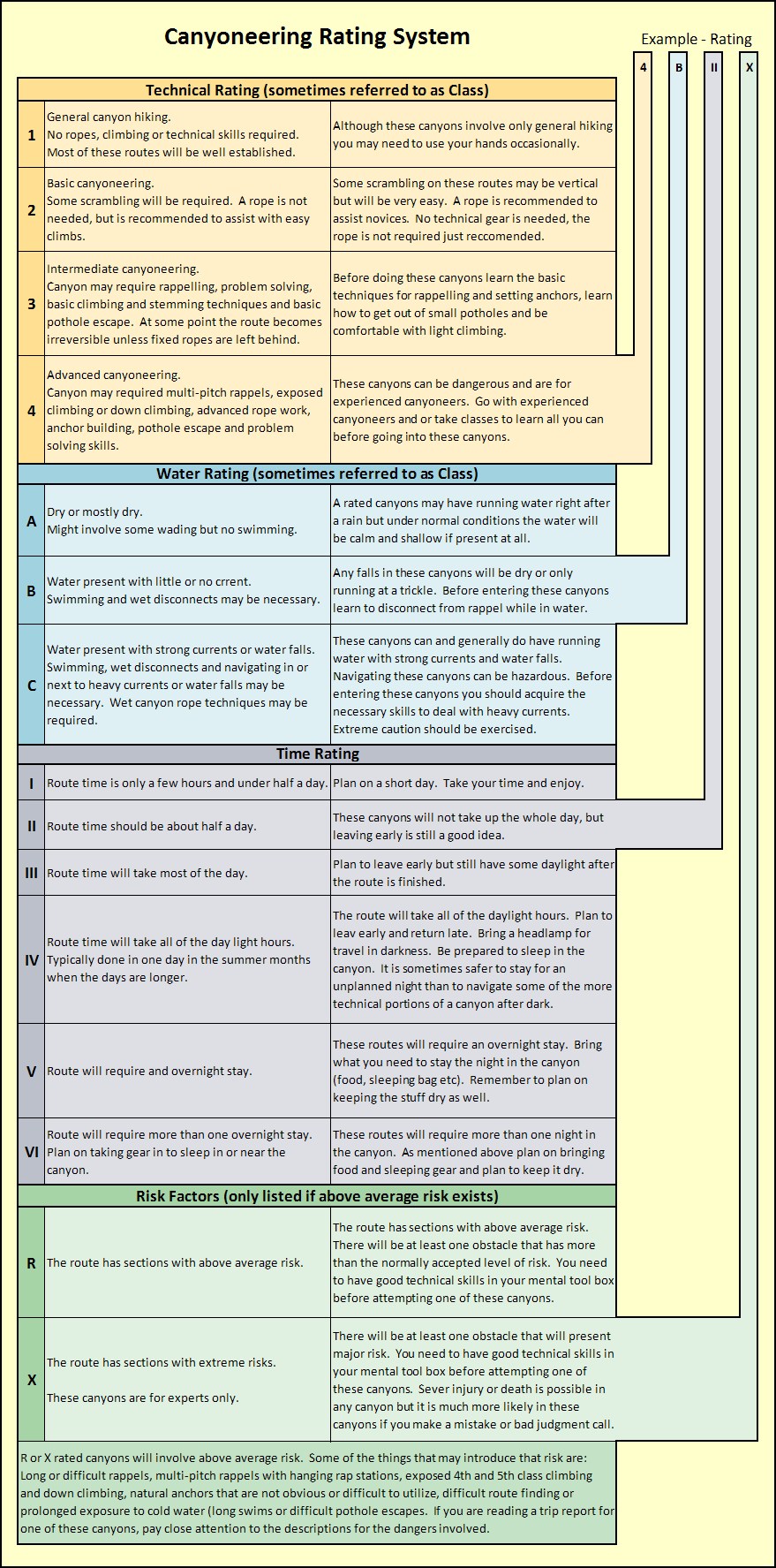 Canyoneering Rating System

Example - Rating

4 B II X

Technical Rating (sometimes referred to as Class)

| | | |
|---|---|---|
| 1 | General canyon hiking. No ropes, climbing or technical skills required. Most of these routes will be well established. | Although these canyons involve only general hiking you may need to use your hands occasionally. |
| 2 | Basic canyoneering. Some scrambling will be required. A rope is not needed, but is recommended to assist with easy climbs. | Some scrambling on these routes may be vertical but will be very easy. A rope is recommended to assist novices. No technical gear is needed, the rope is not required just reccomended. |
| 3 | Intermediate canyoneering. Canyon may require rappelling, problem solving, basic climbing and stemming techniques and basic pothole escape. At some point the route becomes irreversible unless fixed ropes are left behind. | Before doing these canyons learn the basic techniques for rappelling and setting anchors, learn how to get out of small potholes and be comfortable with light climbing. |
| 4 | Advanced canyoneering. Canyon may required multi-pitch rappels, exposed climbing or down climbing, advanced rope work, anchor building, pothole escape and problem solving skills. | These canyons can be dangerous and are for experienced canyoneers. Go with experienced canyoneers and or take classes to learn all you can before going into these canyons. |

Water Rating (sometimes referred to as Class)

| | | |
|---|---|---|
| A | Dry or mostly dry. Might involve some wading but no swimming. | A rated canyons may have running water right after a rain but under normal conditions the water will be calm and shallow if present at all. |
| B | Water present with little or no crrent. Swimming and wet disconnects may be necessary. | Any falls in these canyons will be dry or only running at a trickle. Before entering these canyons learn to disconnect from rappel while in water. |
| C | Water present with strong currents or water falls. Swimming, wet disconnects and navigating in or next to heavy currents or water falls may be necessary. Wet canyon rope techniques may be required. | These canyons can and generally do have running water with strong currents and water falls. Navigating these canyons can be hazardous. Before entering these canyons you should acquire the necessary skills to deal with heavy currents. Extreme caution should be exercised. |

Time Rating

| | | |
|---|---|---|
| I | Route time is only a few hours and under half a day. | Plan on a short day. Take your time and enjoy. |
| II | Route time should be about half a day. | These canyons will not take up the whole day, but leaving early is still a good idea. |
| III | Route time will take most of the day. | Plan to leave early but still have some daylight after the route is finished. |
| IV | Route time will take all of the day light hours. Typically done in one day in the summer months when the days are longer. | The route will take all of the daylight hours. Plan to leav early and return late. Bring a headlamp for travel in darkness. Be prepared to sleep in the canyon. It is sometimes safer to stay for an unplanned night than to navigate some of the more technical portions of a canyon after dark. |
| V | Route will require and overnight stay. | These routes will require an overnight stay. Bring what you need to stay the night in the canyon (food, sleeping bag etc). Remember to plan on keeping the stuff dry as well. |
| VI | Route will require more than one overnight stay. Plan on taking gear in to sleep in or near the canyon. | These routes will require more than one night in the canyon. As mentioned above plan on bringing food and sleeping gear and plan to keep it dry. |

Risk Factors (only listed if above average risk exists)

| | | |
|---|---|---|
| R | The route has sections with above average risk. | The route has sections with above average risk. There will be at least one obstacle that has more than the normally accepted level of risk. You need to have good technical skills in your mental tool box before attempting one of these canyons. |
| X | The route has sections with extreme risks. These canyons are for experts only. | There will be at least one obstacle that will present major risk. You need to have good technical skills in your mental tool box before attempting one of these canyons. Sever injury or death is possible in any canyon but it is much more likely in these canyons if you make a mistake or bad judgment call. |

R or X rated canyons will involve above average risk. Some of the things that may introduce that risk are: Long or difficult rappels, multi-pitch rappels with hanging rap stations, exposed 4th and 5th class climbing and down climbing, natural anchors that are not obvious or difficult to utilize, difficult route finding or prolonged exposure to cold water (long swims or difficult pothole escapes. If you are reading a trip report for one of these canyons, pay close attention to the descriptions for the dangers involved.